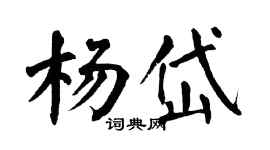 杨岱
词典网